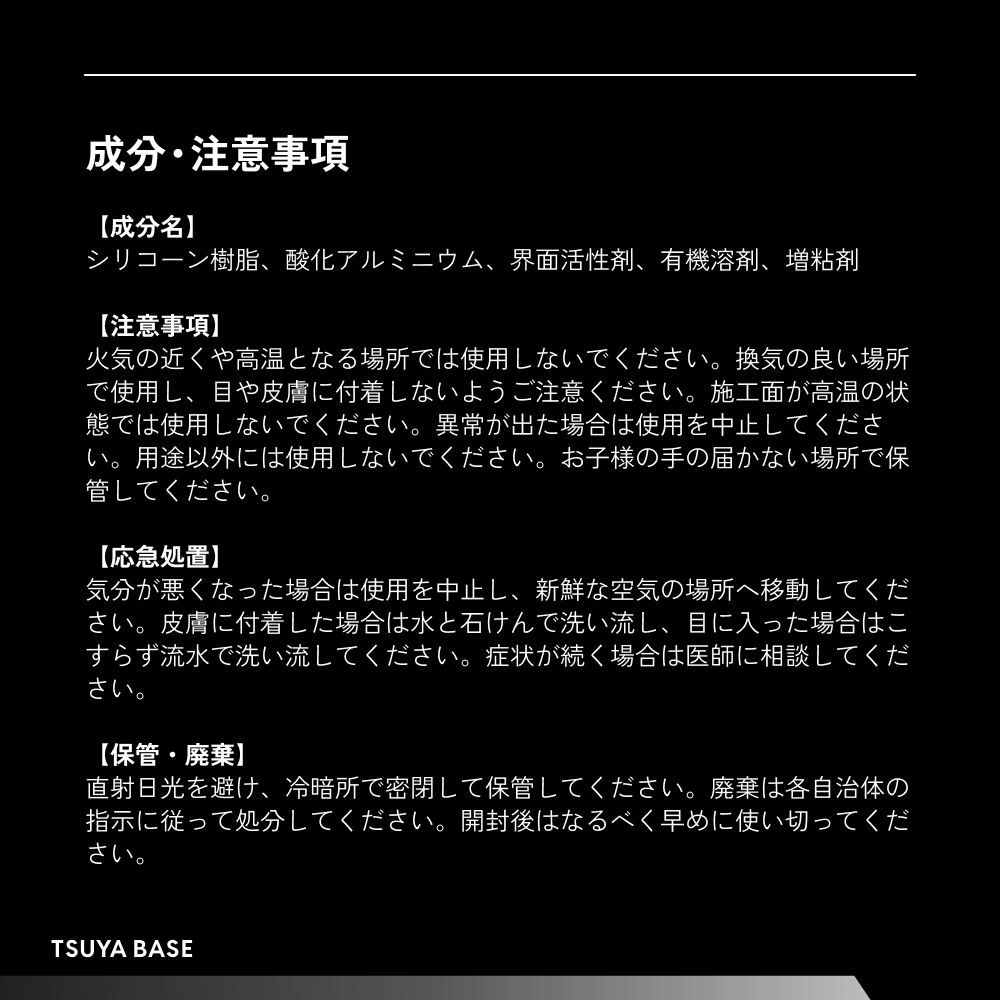 成分・注意事項

【成分名】
シリコーン樹脂、酸化アルミニウム、界面活性剤、有機溶剤、増粘剤

【注意事項】
火気の近くや高温となる場所では使用しないでください。換気の良い場所で使用し、目や皮膚に付着しないようご注意ください。施工面が高温の状態では使用しないでください。異常が出た場合は使用を中止してください。用途以外には使用しないでください。お子様の手の届かない場所で保管してください。

【応急処置】
気分が悪くなった場合は使用を中止し、新鮮な空気の場所へ移動してください。皮膚に付着した場合は水と石けんで洗い流し、目に入った場合はこすらず流水で洗い流してください。症状が続く場合は医師に相談してください。

【保管・廃棄】
直射日光を避け、冷暗所で密閉して保管してください。廃棄は各自治体の指示に従って処分してください。開封後はなるべく早めに使い切ってください。

TSUYA BASE